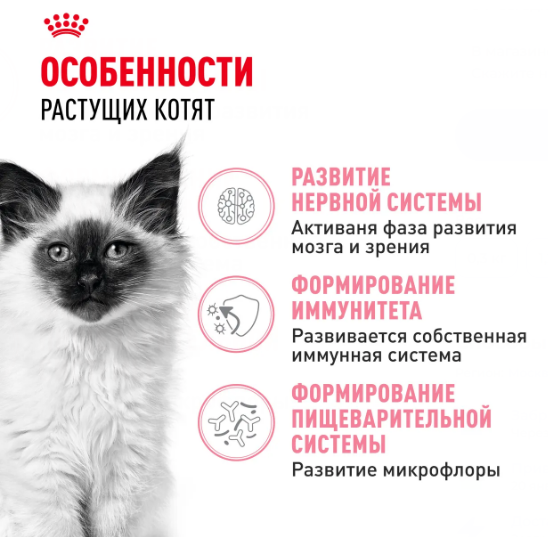 ОСОБЕННОСТИ
РАСТУЩИХ КОТЯТ

РАЗВИТИЕ НЕРВНОЙ СИСТЕМЫ

Активаня фаза развития мозга и зрения

ФОРМИРОВАНИЕ ИММУНИТЕТА

Развивается собственная иммунная система

ФОРМИРОВАНИЕ ПИЩЕВАРИТЕЛЬНОЙ СИСТЕМЫ

Развитие микрофлоры